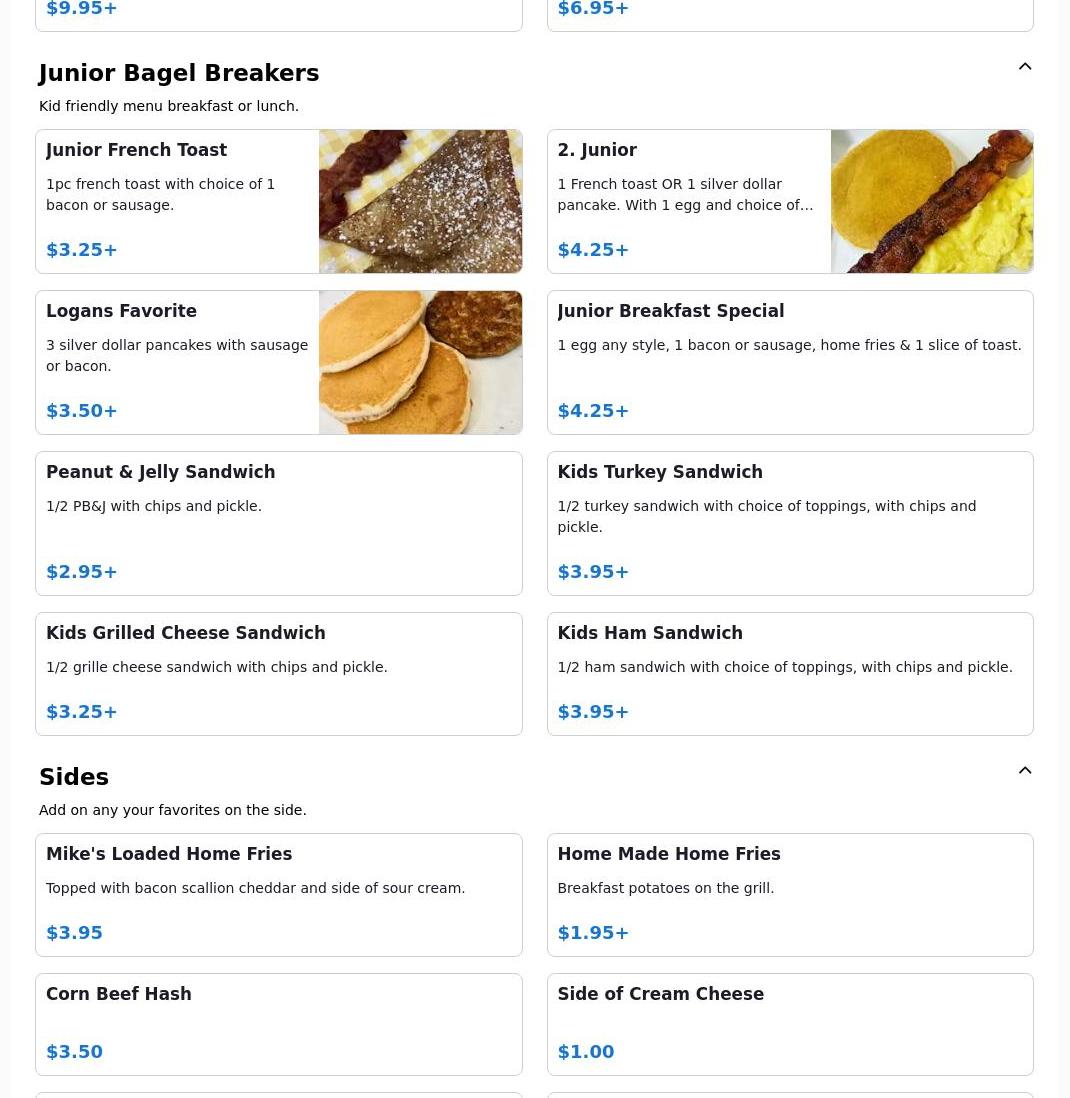 $9.95+

$6.95+

Junior Bagel Breakers

Kid friendly menu breakfast or lunch.

Junior French Toast

1pc french toast with choice of 1 bacon or sausage.

$3.25+

2. Junior

1 French toast OR 1 silver dollar pancake. With 1 egg and choice of...

$4.25+

Logans Favorite

3 silver dollar pancakes with sausage or bacon.

$3.50+

Junior Breakfast Special

1 egg any style, 1 bacon or sausage, home fries & 1 slice of toast.

$4.25+

Peanut & Jelly Sandwich

1/2 PB&J with chips and pickle.

$2.95+

Kids Turkey Sandwich

1/2 turkey sandwich with choice of toppings, with chips and pickle.

$3.95+

Kids Grilled Cheese Sandwich

1/2 grille cheese sandwich with chips and pickle.

$3.25+

Kids Ham Sandwich

1/2 ham sandwich with choice of toppings, with chips and pickle.

$3.95+

Sides

Add on any your favorites on the side.

Mike's Loaded Home Fries

Topped with bacon scallion cheddar and side of sour cream.

$3.95

Home Made Home Fries

Breakfast potatoes on the grill.

$1.95+

Corn Beef Hash

$3.50

Side of Cream Cheese

$1.00